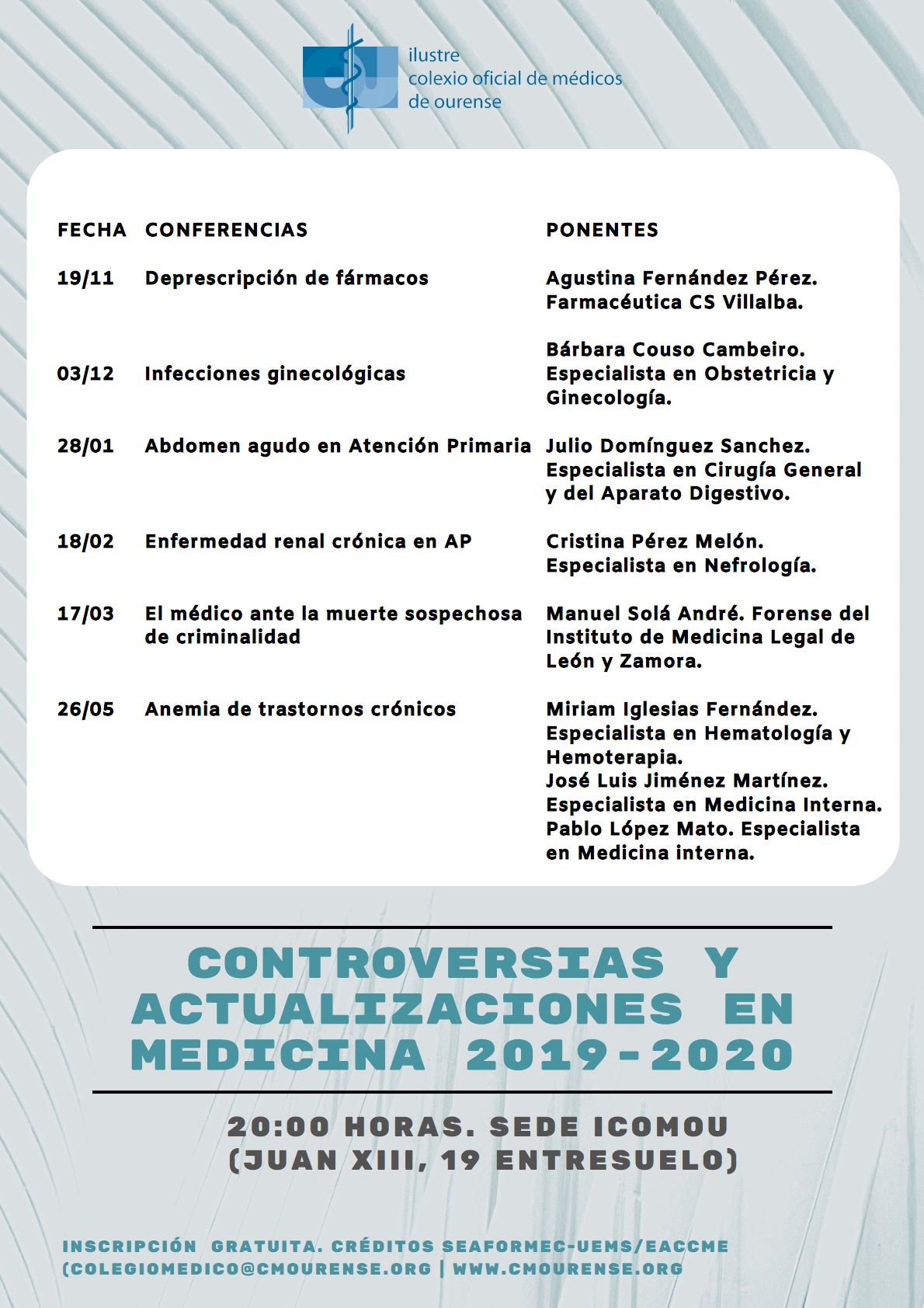 ilustre
colexio oficial de médicos
de ourense

| FECHA | CONFERENCIAS | PONENTES |
|---|---|---|
| 19/11 | Deprescripción de fármacos | Agustina Fernández Pérez. Farmacéutica CS Villalba. |
| 03/12 | Infecciones ginecológicas | Bárbara Couso Cambeiro. Especialista en Obstetricia y Ginecología. |
| 28/01 | Abdomen agudo en Atención Primaria | Julio Domínguez Sanchez. Especialista en Cirugía General y del Aparato Digestivo. |
| 18/02 | Enfermedad renal crónica en AP | Cristina Pérez Melón. Especialista en Nefrología. |
| 17/03 | El médico ante la muerte sospechosa de criminalidad | Manuel Solá André. Forense del Instituto de Medicina Legal de León y Zamora. |
| 26/05 | Anemia de trastornos crónicos | Miriam Iglesias Fernández. Especialista en Hematología y Hemoterapia. José Luis Jiménez Martínez. Especialista en Medicina Interna. Pablo López Mato. Especialista en Medicina interna. |

CONTROVERSIAS Y ACTUALIZACIONES EN MEDICINA 2019-2020

20:00 HORAS. SEDE ICOMOU (JUAN XIII, 19 ENTRESUELO)

INSCRIPCIÓN GRATUITA. CRÉDITOS SEAFORMEC-UEMS/EACCME (COLEGIOMEDICO@CMOURENSE.ORG | WWW.CMOURENSE.ORG